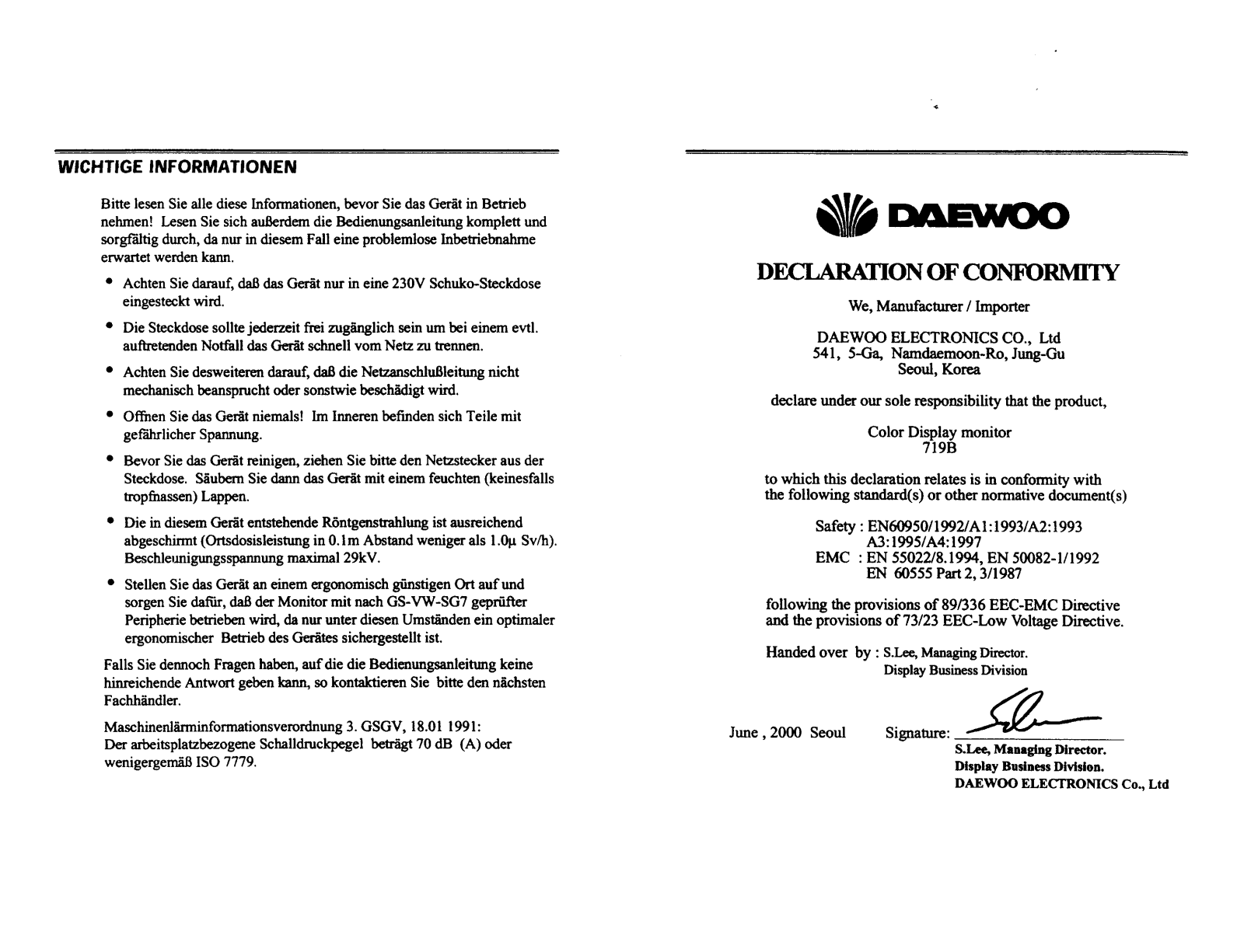 WICHTIGE INFORMATIONEN

Bitte lesen Sie alle diese Informationen, bevor Sie das Gerät in Betrieb nehmen! Lesen Sie sich außerdem die Bedienungsanleitung komplett und sorgfältig durch, da nur in diesem Fall eine problemlose Inbetriebnahme erwartet werden kann.

• Achten Sie darauf, daß das Gerät nur in eine 230V Schuko-Steckdose eingesteckt wird.

• Die Steckdose sollte jederzeit frei zugänglich sein um bei einem evtl. auftretenden Notfall das Gerät schnell vom Netz zu trennen.

• Achten Sie desweiteren darauf, daß die Netzanschlußleitung nicht mechanisch beansprucht oder sonstwie beschädigt wird.

• Offnen Sie das Gerät niemals! Im Inneren befinden sich Teile mit gefährlicher Spannung.

• Bevor Sie das Gerät reinigen, ziehen Sie bitte den Netzstecker aus der Steckdose. Säubern Sie dann das Gerät mit einem feuchten (keinesfalls tropfnassen) Lappen.

• Die in diesem Gerät entstehende Röntgenstrahlung ist ausreichend abgeschirmt (Ortsdosisleistung in 0.1m Abstand weniger als 1.0μ Sv/h). Beschleunigungsspannung maximal 29kV.

• Stellen Sie das Gerät an einem ergonomisch günstigen Ort auf und sorgen Sie dafür, daß der Monitor mit nach GS-VW-SG7 geprüfter Peripherie betrieben wird, da nur unter diesen Umständen ein optimaler ergonomischer Betrieb des Gerätes sichergestellt ist.

Falls Sie dennoch Fragen haben, auf die die Bedienungsanleitung keine hinreichende Antwort geben kann, so kontaktieren Sie bitte den nächsten Fachhändler.

Maschinenlärminformationsverordnung 3. GSGV, 18.01 1991:
Der arbeitsplatzbezogene Schalldruckpegel beträgt 70 dB (A) oder wenigergemäß ISO 7779.

DAEWOO

DECLARATION OF CONFORMITY

We, Manufacturer / Importer

DAEWOO ELECTRONICS CO., Ltd
541, 5-Ga, Namdaemoon-Ro, Jung-Gu
Seoul, Korea

declare under our sole responsibility that the product,

Color Display monitor
719B

to which this declaration relates is in conformity with the following standard(s) or other normative document(s)

Safety : EN60950/1992/A1:1993/A2:1993
A3:1995/A4:1997
EMC : EN 55022/8.1994, EN 50082-1/1992
EN 60555 Part 2, 3/1987

following the provisions of 89/336 EEC-EMC Directive and the provisions of 73/23 EEC-Low Voltage Directive.

Handed over by : S.Lee, Managing Director.
Display Business Division

June , 2000 Seoul Signature:

S.Lee, Managing Director.
Display Business Division.
DAEWOO ELECTRONICS Co., Ltd